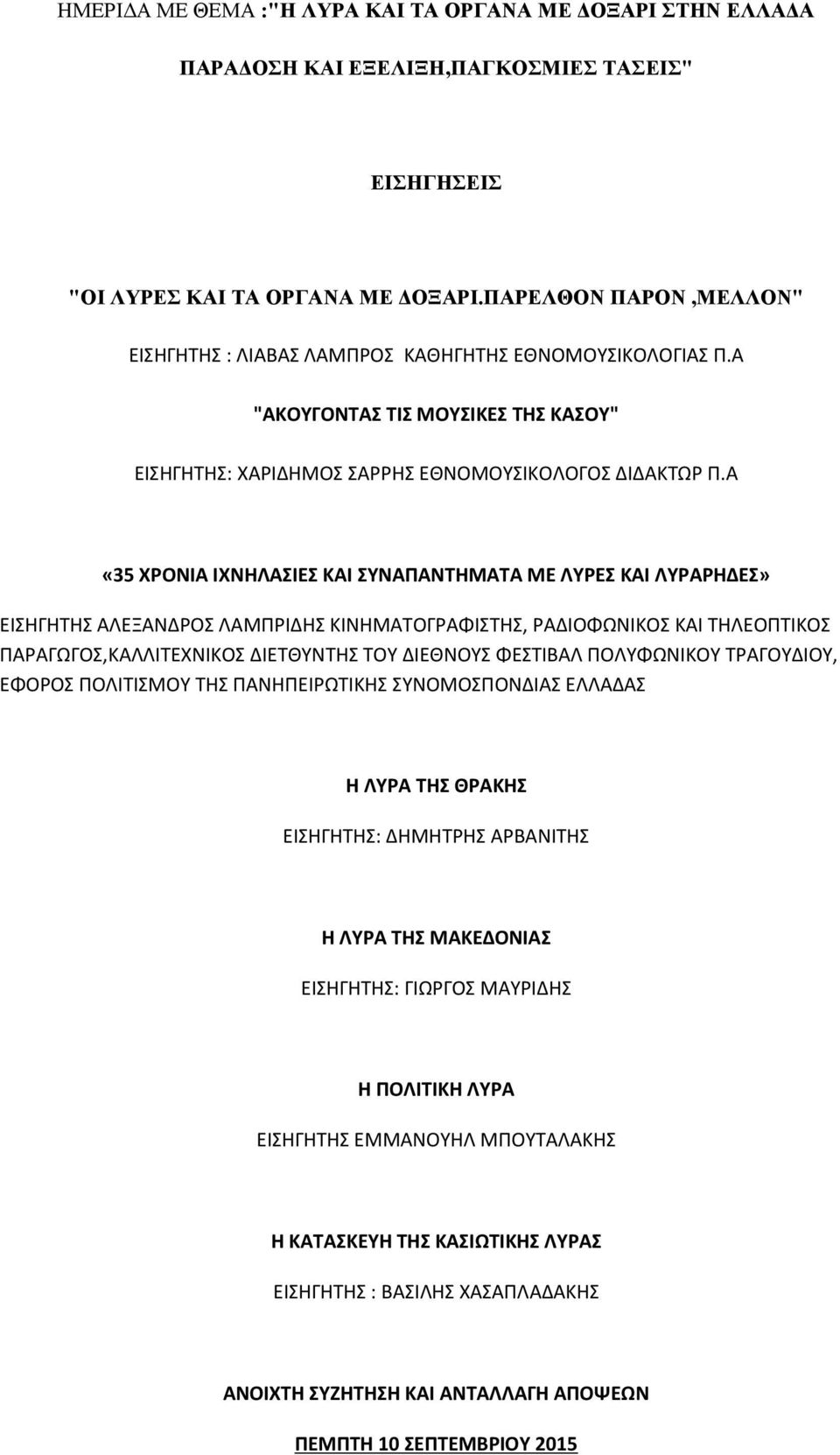 ΗΜΕΡΙΔΑ ΜΕ ΘΕΜΑ :"Η ΛΥΡΑ ΚΑΙ ΤΑ ΟΡΓΑΝΑ ΜΕ ΔΟΞΑΡΙ ΣΤΗΝ ΕΛΛΑΔΑ

ΠΑΡΑΔΟΣΗ ΚΑΙ ΕΞΕΛΙΞΗ,ΠΑΓΚΟΣΜΙΕΣ ΤΑΣΕΙΣ"

ΕΙΣΗΓΗΣΕΙΣ

"ΟΙ ΛΥΡΕΣ ΚΑΙ ΤΑ ΟΡΓΑΝΑ ΜΕ ΔΟΞΑΡΙ.ΠΑΡΕΛΘΟΝ ΠΑΡΟΝ ,ΜΕΛΛΟΝ"

ΕΙΣΗΓΗΤΗΣ : ΛΙΑΒΑΣ ΛΑΜΠΡΟΣ ΚΑΘΗΓΗΤΗΣ ΕΘΝΟΜΟΥΣΙΚΟΛΟΓΙΑΣ Π.Α

"ΑΚΟΥΓΟΝΤΑΣ ΤΙΣ ΜΟΥΣΙΚΕΣ ΤΗΣ ΚΑΣΟΥ"

ΕΙΣΗΓΗΤΗΣ: ΧΑΡΙΔΗΜΟΣ ΣΑΡΡΗΣ ΕΘΝΟΜΟΥΣΙΚΟΛΟΓΟΣ ΔΙΔΑΚΤΩΡ Π.Α

«35 ΧΡΟΝΙΑ ΙΧΝΗΛΑΣΙΕΣ ΚΑΙ ΣΥΝΑΠΑΝΤΗΜΑΤΑ ΜΕ ΛΥΡΕΣ ΚΑΙ ΛΥΡΑΡΗΔΕΣ»

ΕΙΣΗΓΗΤΗΣ ΑΛΕΞΑΝΔΡΟΣ ΛΑΜΠΡΙΔΗΣ ΚΙΝΗΜΑΤΟΓΡΑΦΙΣΤΗΣ, ΡΑΔΙΟΦΩΝΙΚΟΣ ΚΑΙ ΤΗΛΕΟΠΤΙΚΟΣ ΠΑΡΑΓΩΓΟΣ,ΚΑΛΛΙΤΕΧΝΙΚΟΣ ΔΙΕΤΘΥΝΤΗΣ ΤΟΥ ΔΙΕΘΝΟΥΣ ΦΕΣΤΙΒΑΛ ΠΟΛΥΦΩΝΙΚΟΥ ΤΡΑΓΟΥΔΙΟΥ, ΕΦΟΡΟΣ ΠΟΛΙΤΙΣΜΟΥ ΤΗΣ ΠΑΝΗΠΕΙΡΩΤΙΚΗΣ ΣΥΝΟΜΟΣΠΟΝΔΙΑΣ ΕΛΛΑΔΑΣ

Η ΛΥΡΑ ΤΗΣ ΘΡΑΚΗΣ

ΕΙΣΗΓΗΤΗΣ: ΔΗΜΗΤΡΗΣ ΑΡΒΑΝΙΤΗΣ

Η ΛΥΡΑ ΤΗΣ ΜΑΚΕΔΟΝΙΑΣ

ΕΙΣΗΓΗΤΗΣ: ΓΙΩΡΓΟΣ ΜΑΥΡΙΔΗΣ

Η ΠΟΛΙΤΙΚΗ ΛΥΡΑ

ΕΙΣΗΓΗΤΗΣ ΕΜΜΑΝΟΥΗΛ ΜΠΟΥΤΑΛΑΚΗΣ

Η ΚΑΤΑΣΚΕΥΗ ΤΗΣ ΚΑΣΙΩΤΙΚΗΣ ΛΥΡΑΣ

ΕΙΣΗΓΗΤΗΣ : ΒΑΣΙΛΗΣ ΧΑΣΑΠΛΑΔΑΚΗΣ

ΑΝΟΙΧΤΗ ΣΥΖΗΤΗΣΗ ΚΑΙ ΑΝΤΑΛΛΑΓΗ ΑΠΟΨΕΩΝ

ΠΕΜΠΤΗ 10 ΣΕΠΤΕΜΒΡΙΟΥ 2015